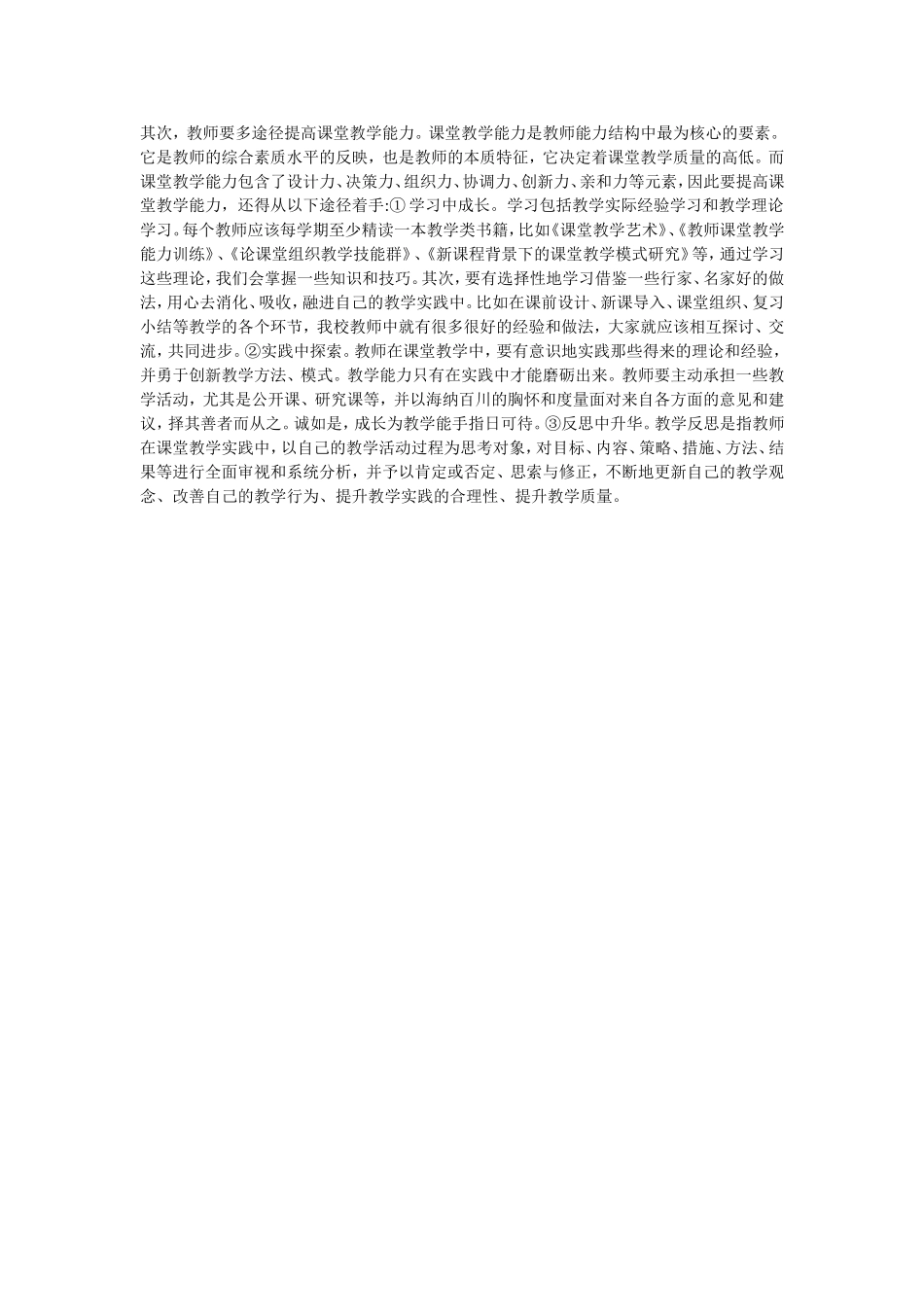 其次，教师要多途径提高课堂教学能力。课堂教学能力是教师能力结构中最为核心的要素。它是教师的综合素质水平的反映，也是教师的本质特征，它决定着课堂教学质量的高低。而课堂教学能力包含了设计力、决策力、组织力、协调力、创新力、亲和力等元素，因此要提高课堂教学能力，还得从以下途径着手:① 学习中成长。学习包括教学实际经验学习和教学理论学习。每个教师应该每学期至少精读一本教学类书籍，比如《课堂教学艺术》、《教师课堂教学能力训练》、《论课堂组织教学技能群》、《新课程背景下的课堂教学模式研究》等，通过学习这些理论，我们会掌握一些知识和技巧。其次，要有选择性地学习借鉴一些行家、名家好的做法，用心去消化、吸收，融进自己的教学实践中。比如在课前设计、新课导入、课堂组织、复习小结等教学的各个环节，我校教师中就有很多很好的经验和做法，大家就应该相互探讨、交流，共同进步。②实践中探索。教师在课堂教学中，要有意识地实践那些得来的理论和经验，并勇于创新教学方法、模式。教学能力只有在实践中才能磨砺出来。教师要主动承担一些教学活动，尤其是公开课、研究课等，并以海纳百川的胸怀和度量面对来自各方面的意见和建议，择其善者而从之。诚如是，成长为教学能手指日可待。③反思中升华。教学反思是指教师在课堂教学实践中，以自己的教学活动过程为思考对象，对目标、内容、策略、措施、方法、结果等进行全面审视和系统分析，并予以肯定或否定、思索与修正，不断地更新自己的教学观念、改善自己的教学行为、提升教学实践的合理性、提升教学质量。